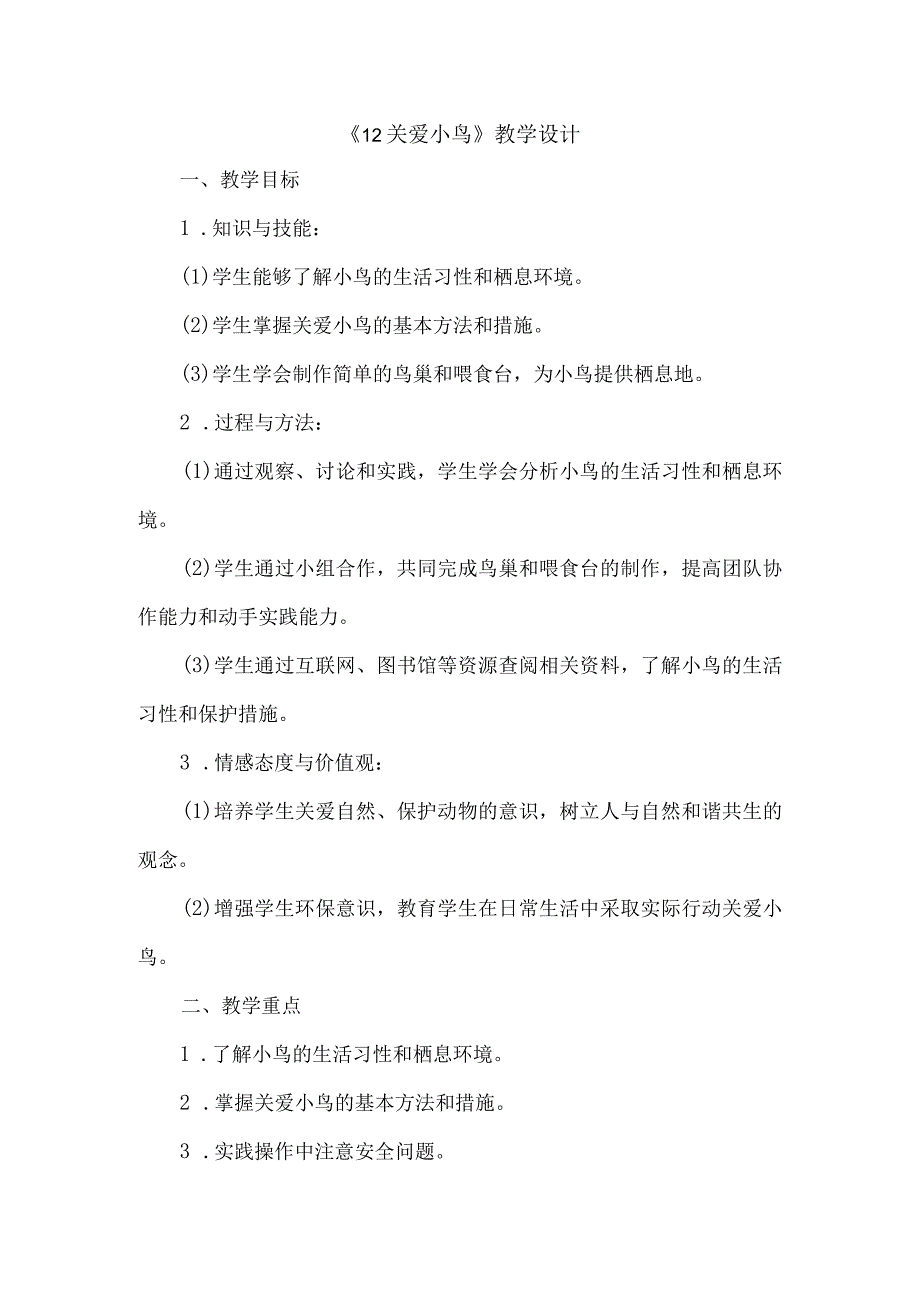 《12关爱小鸟》教学设计

一、教学目标

1．知识与技能：

(1)学生能够了解小鸟的生活习性和栖息环境。

(2)学生掌握关爱小鸟的基本方法和措施。

(3)学生学会制作简单的鸟巢和喂食台，为小鸟提供栖息地。

2．过程与方法：

(1)通过观察、讨论和实践，学生学会分析小鸟的生活习性和栖息环境。

(2)学生通过小组合作，共同完成鸟巢和喂食台的制作，提高团队协作能力和动手实践能力。

(3)学生通过互联网、图书馆等资源查阅相关资料，了解小鸟的生活习性和保护措施。

3．情感态度与价值观：

(1)培养学生关爱自然、保护动物的意识，树立人与自然和谐共生的观念。

(2)增强学生环保意识，教育学生在日常生活中采取实际行动关爱小鸟。

二、教学重点

1．了解小鸟的生活习性和栖息环境。

2．掌握关爱小鸟的基本方法和措施。

3．实践操作中注意安全问题。